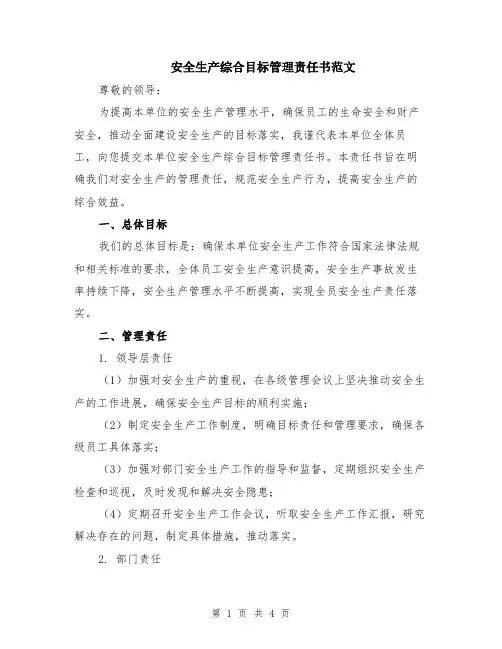 安全生产综合目标管理责任书范文

尊敬的领导：

为提高本单位的安全生产管理水平，确保员工的生命安全和财产安全，推动全面建设安全生产的目标落实，我谨代表本单位全体员工，向您提交本单位安全生产综合目标管理责任书。本责任书旨在明确我们对安全生产的管理责任，规范安全生产行为，提高安全生产的综合效益。

一、总体目标

我们的总体目标是：确保本单位安全生产工作符合国家法律法规和相关标准的要求，全体员工安全生产意识提高，安全生产事故发生率持续下降，安全生产管理水平不断提高，实现全员安全生产责任落实。

二、管理责任

1. 领导层责任

（1）加强对安全生产的重视，在各级管理会议上坚决推动安全生产的工作进展，确保安全生产目标的顺利实施；

（2）制定安全生产工作制度，明确目标责任和管理要求，确保各级员工具体落实；

（3）加强对部门安全生产工作的指导和监督，定期组织安全生产检查和巡视，及时发现和解决安全隐患；

（4）定期召开安全生产工作会议，听取安全生产工作汇报，研究解决存在的问题，制定具体措施，推动落实。

2. 部门责任

第 1 页 共 4 页